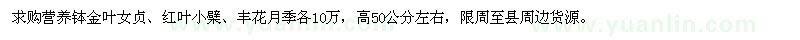 求购营养钵金叶女贞、红叶小檗、丰花月季各10万，高50公分左右，限周至县周边货源。

www.yuanlin.com